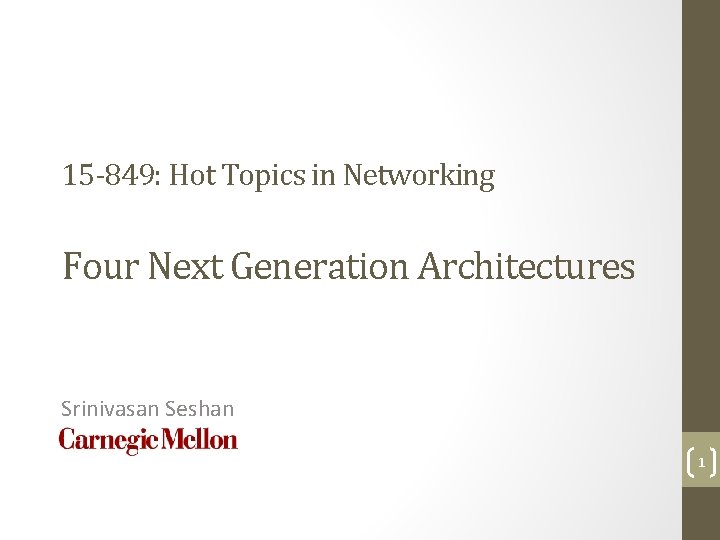 15-849: Hot Topics in Networking

Four Next Generation Architectures

Srinivasan Seshan

Carnegie Mellon

1